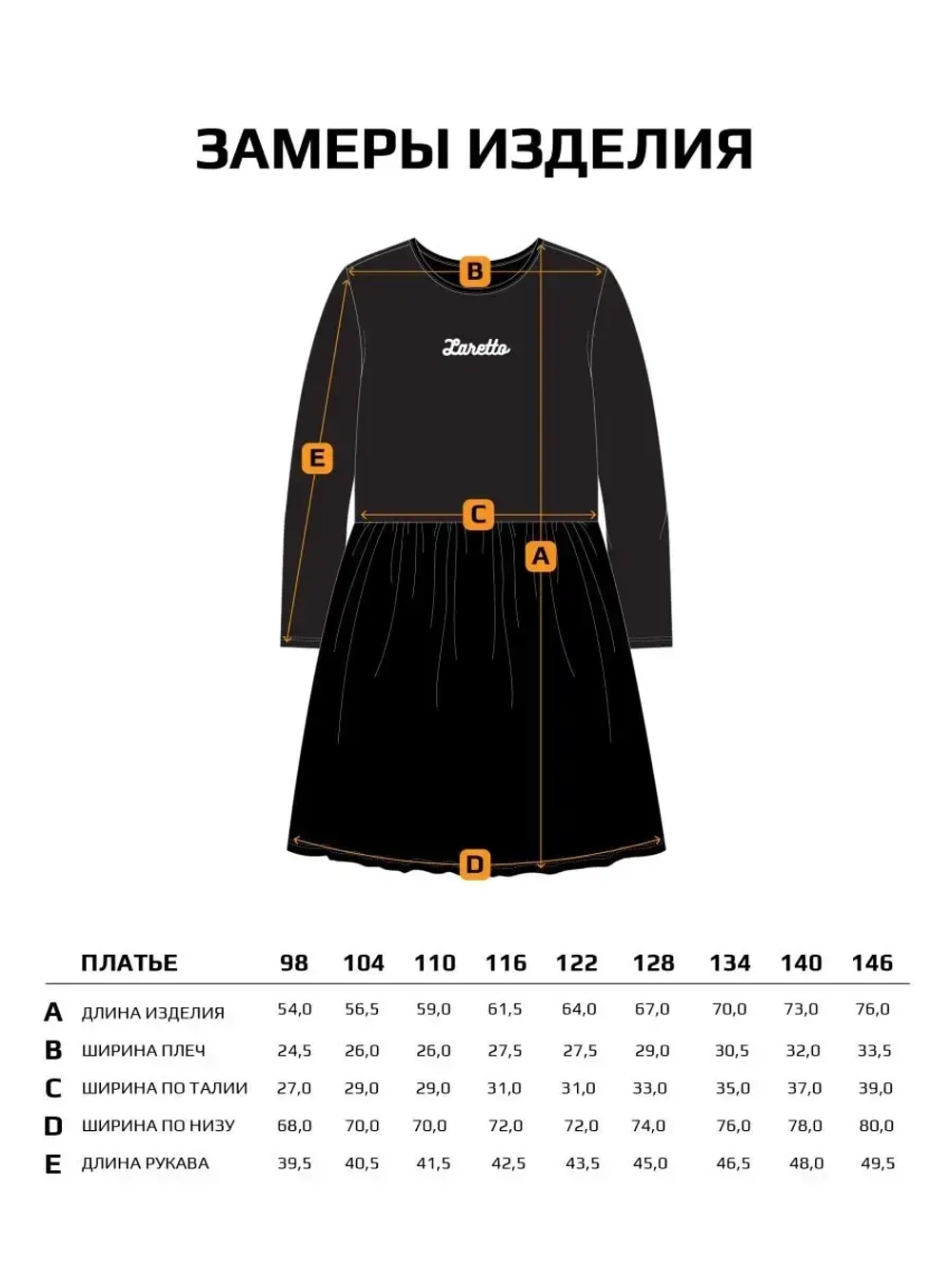 ЗАМЕРЫ ИЗДЕЛИЯ

B

Laretto

E

C

A

D

| | ПЛАТЬЕ | 98 | 104 | 110 | 116 | 122 | 128 | 134 | 140 | 146 |
|---|---|---|---|---|---|---|---|---|---|---|
| A | ДЛИНА ИЗДЕЛИЯ | 54,0 | 56,5 | 59,0 | 61,5 | 64,0 | 67,0 | 70,0 | 73,0 | 76,0 |
| B | ШИРИНА ПЛЕЧ | 24,5 | 26,0 | 26,0 | 27,5 | 27,5 | 29,0 | 30,5 | 32,0 | 33,5 |
| C | ШИРИНА ПО ТАЛИИ | 27,0 | 29,0 | 29,0 | 31,0 | 31,0 | 33,0 | 35,0 | 37,0 | 39,0 |
| D | ШИРИНА ПО НИЗУ | 68,0 | 70,0 | 70,0 | 72,0 | 72,0 | 74,0 | 76,0 | 78,0 | 80,0 |
| E | ДЛИНА РУКАВА | 39,5 | 40,5 | 41,5 | 42,5 | 43,5 | 45,0 | 46,5 | 48,0 | 49,5 |